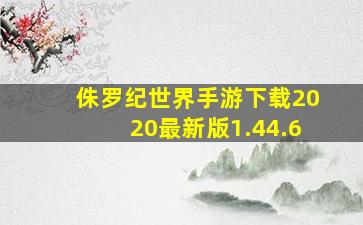 侏罗纪世界手游下载2020最新版1.44.6